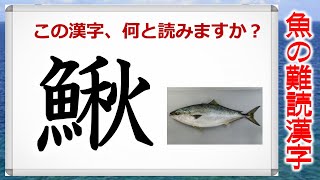 この漢字、何と読みますか？

鰍

魚の難読漢字